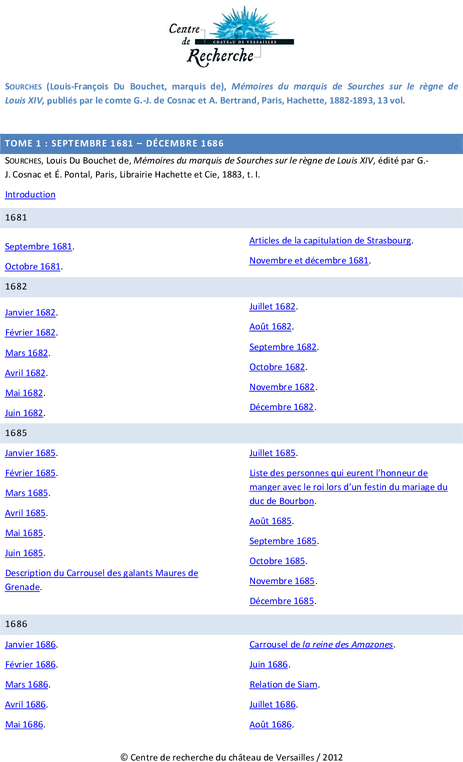 Centre de Recherche
CHÂTEAU DE VERSAILLES

SOURCHES (Louis-François Du Bouchet, marquis de), Mémoires du marquis de Sourches sur le règne de Louis XIV, publiés par le comte G.-J. de Cosnac et A. Bertrand, Paris, Hachette, 1882-1893, 13 vol.

TOME 1 : SEPTEMBRE 1681 – DÉCEMBRE 1686

SOURCHES, Louis Du Bouchet de, Mémoires du marquis de Sourches sur le règne de Louis XIV, édité par G.-J. Cosnac et É. Pontal, Paris, Librairie Hachette et Cie, 1883, t. I.

Introduction

1681

Septembre 1681.

Octobre 1681.

Articles de la capitulation de Strasbourg.

Novembre et décembre 1681.

1682

Janvier 1682.

Février 1682.

Mars 1682.

Avril 1682.

Mai 1682.

Juin 1682.

Juillet 1682.

Août 1682.

Septembre 1682.

Octobre 1682.

Novembre 1682.

Décembre 1682.

1685

Janvier 1685.

Février 1685.

Mars 1685.

Avril 1685.

Mai 1685.

Juin 1685.

Description du Carrousel des galants Maures de Grenade.

Juillet 1685.

Liste des personnes qui eurent l'honneur de manger avec le roi lors d'un festin du mariage du duc de Bourbon.

Août 1685.

Septembre 1685.

Octobre 1685.

Novembre 1685.

Décembre 1685.

1686

Janvier 1686.

Février 1686.

Mars 1686.

Avril 1686.

Mai 1686.

Carrousel de la reine des Amazones.

Juin 1686.

Relation de Siam.

Juillet 1686.

Août 1686.

© Centre de recherche du château de Versailles / 2012